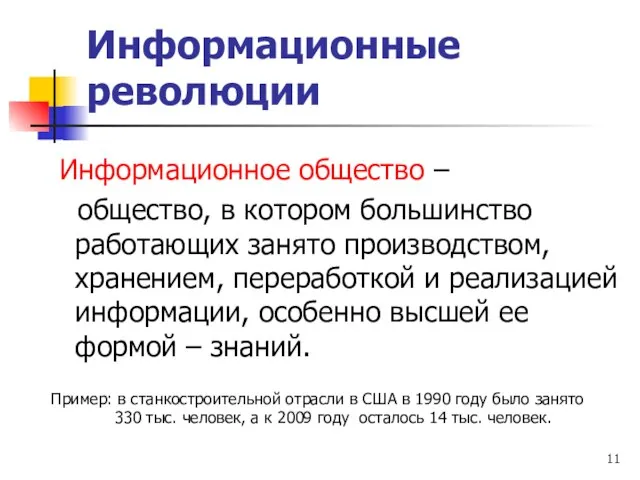 Информационные революции

Информационное общество – общество, в котором большинство работающих занято производством, хранением, переработкой и реализацией информации, особенно высшей ее формой – знаний.

Пример: в станкостроительной отрасли в США в 1990 году было занято 330 тыс. человек, а к 2009 году осталось 14 тыс. человек.

11